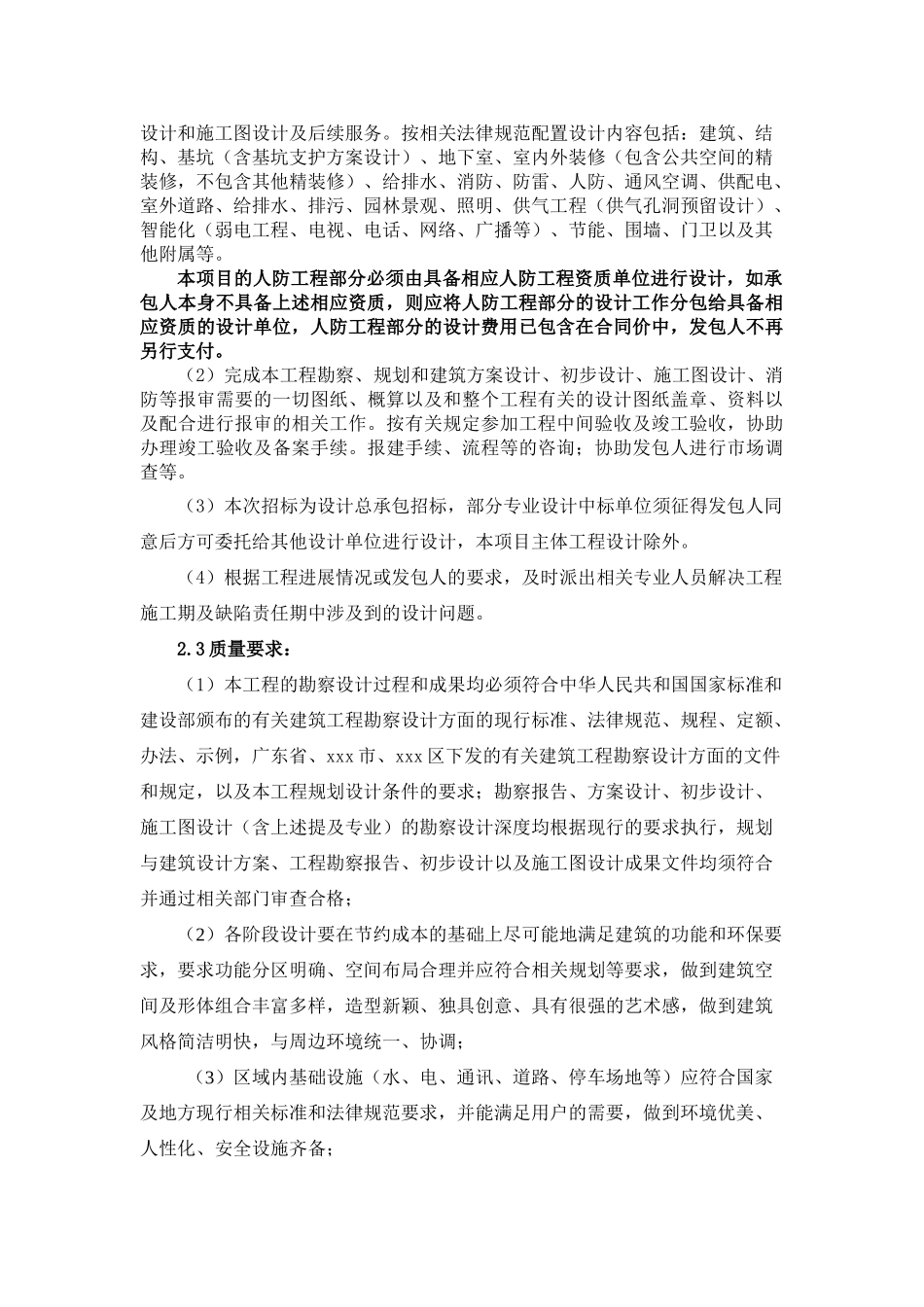 设计和施工图设计及后续服务。按相关法律规范配置设计内容包括：建筑、结构、基坑（含基坑支护方案设计）、地下室、室内外装修（包含公共空间的精装修，不包含其他精装修）、给排水、消防、防雷、人防、通风空调、供配电、室外道路、给排水、排污、园林景观、照明、供气工程（供气孔洞预留设计）、智能化（弱电工程、电视、电话、网络、广播等）、节能、围墙、门卫以及其他附属等。

本项目的人防工程部分必须由具备相应人防工程资质单位进行设计，如承包人本身不具备上述相应资质，则应将人防工程部分的设计工作分包给具备相应资质的设计单位，人防工程部分的设计费用已包含在合同价中，发包人不再另行支付。

（2）完成本工程勘察、规划和建筑方案设计、初步设计、施工图设计、消防等报审需要的一切图纸、概算以及和整个工程有关的设计图纸盖章、资料以及配合进行报审的相关工作。按有关规定参加工程中间验收及竣工验收，协助办理竣工验收及备案手续。报建手续、流程等的咨询；协助发包人进行市场调查等。

（3）本次招标为设计总承包招标，部分专业设计中标单位须征得发包人同意后方可委托给其他设计单位进行设计，本项目主体工程设计除外。

（4）根据工程进展情况或发包人的要求，及时派出相关专业人员解决工程施工期及缺陷责任期中涉及到的设计问题。

2.3质量要求：

（1）本工程的勘察设计过程和成果均必须符合中华人民共和国国家标准和建设部颁布的有关建筑工程勘察设计方面的现行标准、法律规范、规程、定额、办法、示例，广东省、xxx市、xxx区下发的有关建筑工程勘察设计方面的文件和规定，以及本工程规划设计条件的要求；勘察报告、方案设计、初步设计、施工图设计（含上述提及专业）的勘察设计深度均根据现行的要求执行，规划与建筑设计方案、工程勘察报告、初步设计以及施工图设计成果文件均须符合并通过相关部门审查合格；

（2）各阶段设计要在节约成本的基础上尽可能地满足建筑的功能和环保要求，要求功能分区明确、空间布局合理并应符合相关规划等要求，做到建筑空间及形体组合丰富多样，造型新颖、独具创意、具有很强的艺术感，做到建筑风格简洁明快，与周边环境统一、协调；

（3）区域内基础设施（水、电、通讯、道路、停车场地等）应符合国家及地方现行相关标准和法律规范要求，并能满足用户的需要，做到环境优美、人性化、安全设施齐备；